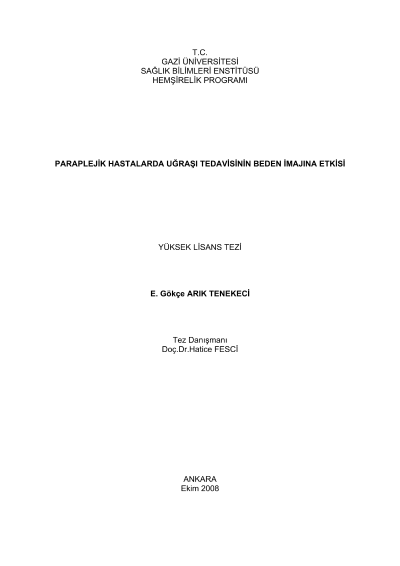 T.C.
GAZİ ÜNİVERSİTESİ
SAĞLIK BİLİMLERİ ENSTİTÜSÜ
HEMŞİRELİK PROGRAMI

PARAPLEJİK HASTALARDA UĞRAŞI TEDAVİSİNİN BEDEN İMAJINA ETKİSİ

YÜKSEK LİSANS TEZİ

E. Gökçe ARIK TENEKECİ

Tez Danışmanı
Doç.Dr.Hatice FESCİ

ANKARA
Ekim 2008